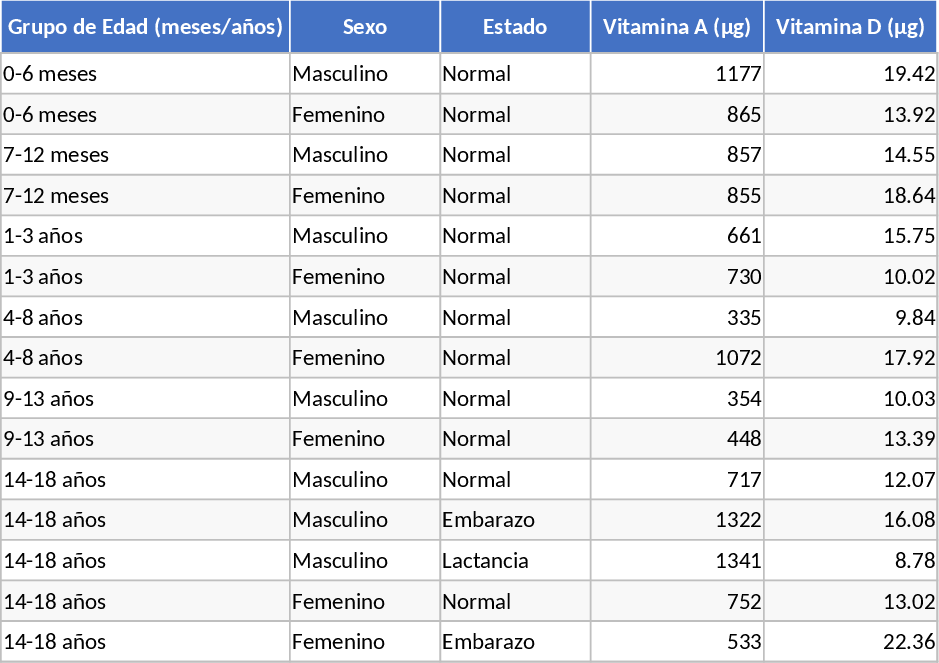 | Grupo de Edad (meses/años) | Sexo | Estado | Vitamina A (µg) | Vitamina D (µg) |
|---|---|---|---|---|
| 0-6 meses | Masculino | Normal | 1177 | 19.42 |
| 0-6 meses | Femenino | Normal | 865 | 13.92 |
| 7-12 meses | Masculino | Normal | 857 | 14.55 |
| 7-12 meses | Femenino | Normal | 855 | 18.64 |
| 1-3 años | Masculino | Normal | 661 | 15.75 |
| 1-3 años | Femenino | Normal | 730 | 10.02 |
| 4-8 años | Masculino | Normal | 335 | 9.84 |
| 4-8 años | Femenino | Normal | 1072 | 17.92 |
| 9-13 años | Masculino | Normal | 354 | 10.03 |
| 9-13 años | Femenino | Normal | 448 | 13.39 |
| 14-18 años | Masculino | Normal | 717 | 12.07 |
| 14-18 años | Masculino | Embarazo | 1322 | 16.08 |
| 14-18 años | Masculino | Lactancia | 1341 | 8.78 |
| 14-18 años | Femenino | Normal | 752 | 13.02 |
| 14-18 años | Femenino | Embarazo | 533 | 22.36 |